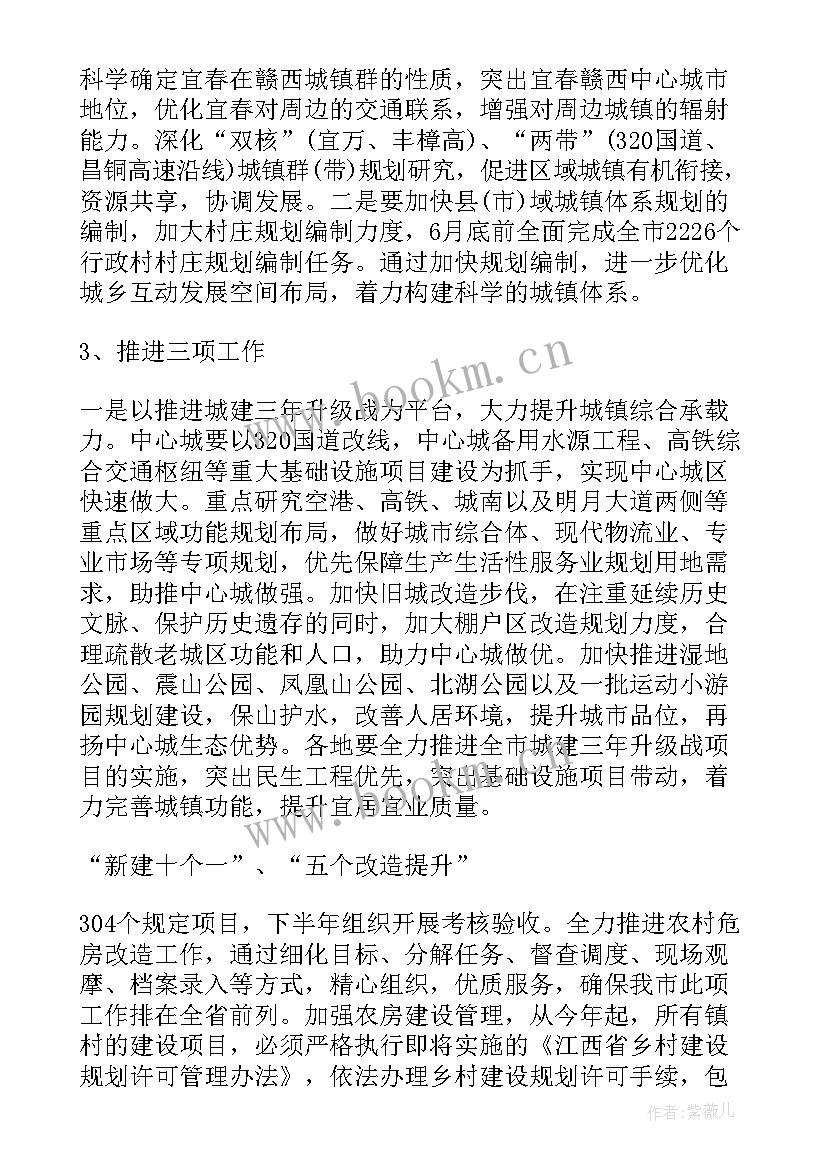 科学确定宜春在赣西城镇群的性质，突出宜春赣西中心城市地位，优化宜春对周边的交通联系，增强对周边城镇的辐射能力。深化“双核”(宜万、丰樟高)、“两带”(320国道、昌铜高速沿线)城镇群(带)规划研究，促进区域城镇有机衔接，资源共享，协调发展。二是要加快县(市)域城镇体系规划的编制，加大村庄规划编制力度，6月底前全面完成全市2226个行政村村庄规划编制任务。通过加快规划编制，进一步优化城乡互动发展空间布局，着力构建科学的城镇体系。

3、推进三项工作

一是以推进城建三年升级战为平台，大力提升城镇综合承载力。中心城要以320国道改线，中心城备用水源工程、高铁综合交通枢纽等重大基础设施项目建设为抓手，实现中心城区快速做大。重点研究空港、高铁、城南以及明月大道两侧等重点区域功能规划布局，做好城市综合体、现代物流业、专业市场等专项规划，优先保障生产生活性服务业规划用地需求，助推中心城做强。加快旧城改造步伐，在注重延续历史文脉、保护历史遗存的同时，加大棚户区改造规划力度，合理疏散老城区功能和人口，助力中心城做优。加快推进湿地公园、震山公园、凤凰山公园、北湖公园以及一批运动小游园规划建设，保山护水，改善人居环境，提升城市品位，再扬中心城生态优势。各地要全力推进全市城建三年升级战项目的实施，突出民生工程优先，突出基础设施项目带动，着力完善城镇功能，提升宜居宜业质量。

“新建十个一”、“五个改造提升”

304个规定项目，下半年组织开展考核验收。全力推进农村危房改造工作，通过细化目标、分解任务、督查调度、现场观摩、档案录入等方式，精心组织，优质服务，确保我市此项工作排在全省前列。加强农房建设管理，从今年起，所有镇村的建设项目，必须严格执行即将实施的《江西省乡村建设规划许可管理办法》，依法办理乡村建设规划许可手续，包

www.bookm.cn

作者:紫薇儿